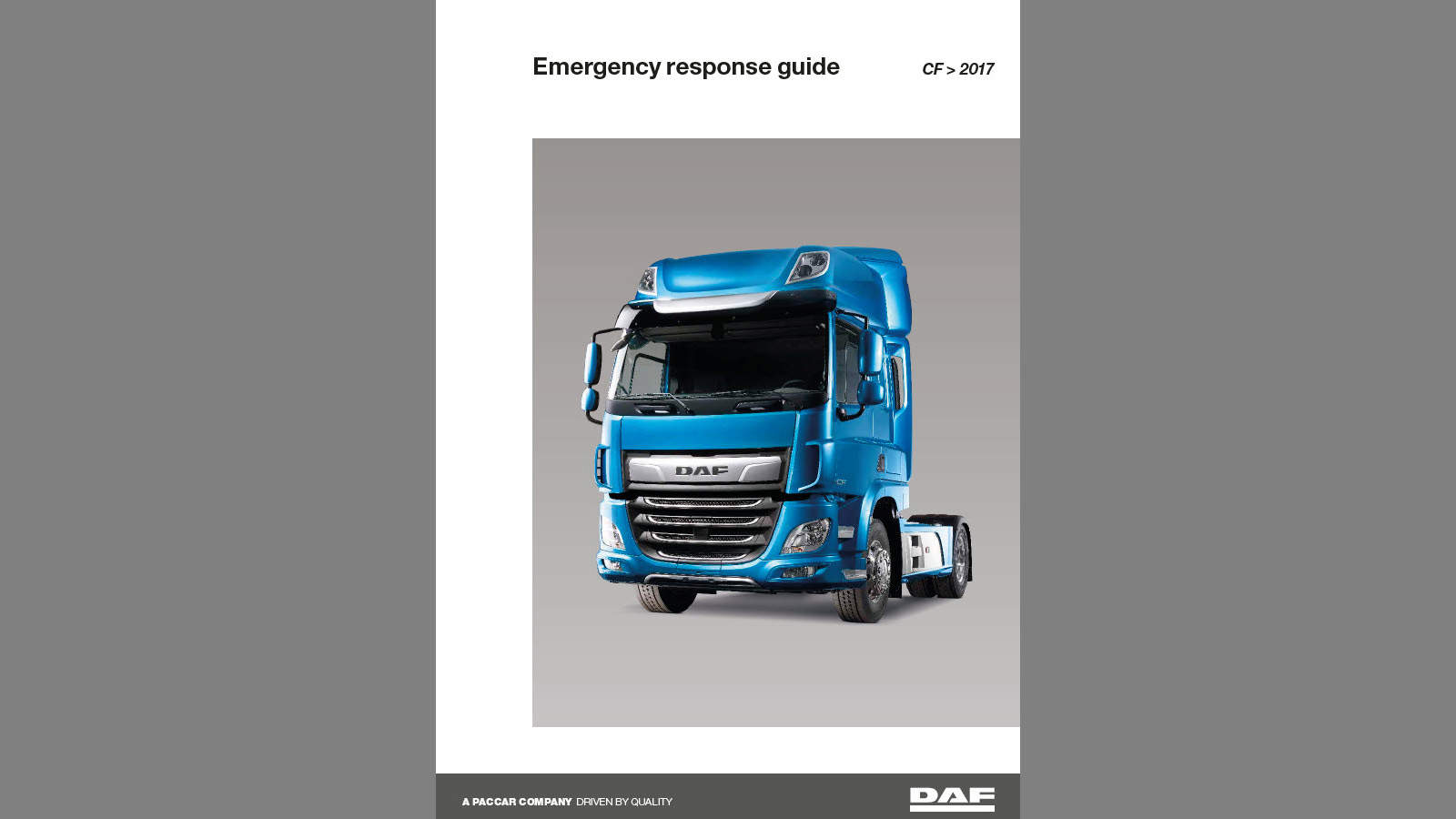 Emergency response guide

CF > 2017

DAF

CF

A PACCAR COMPANY DRIVEN BY QUALITY

DAF